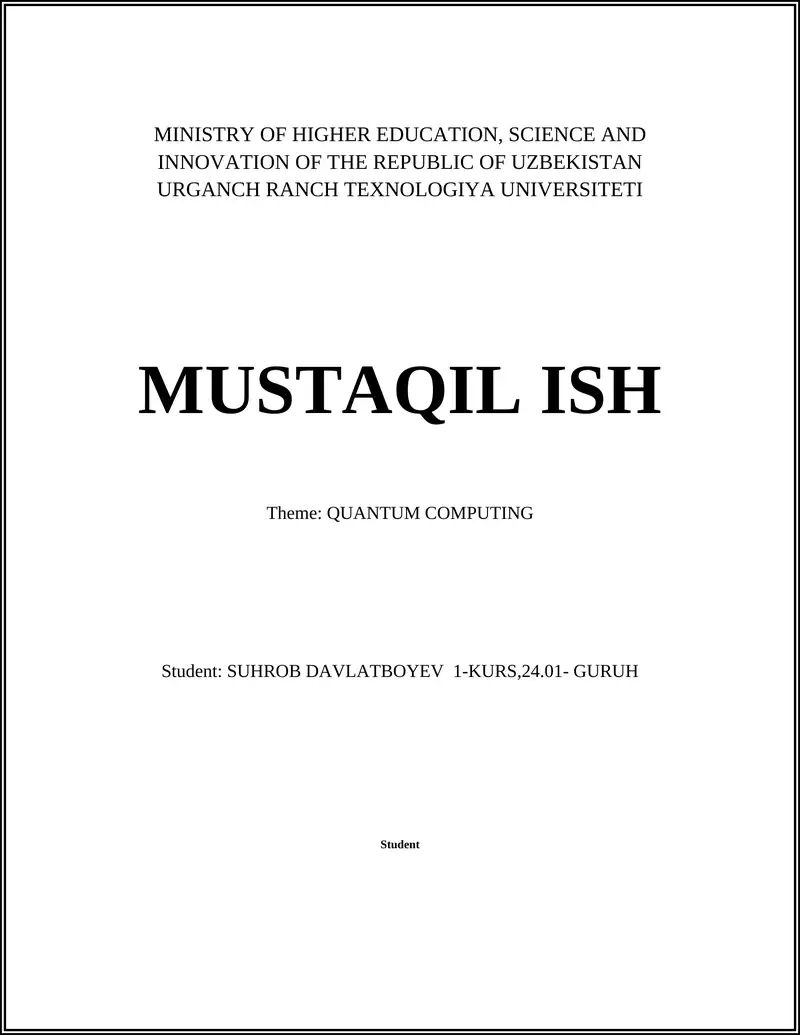 MINISTRY OF HIGHER EDUCATION, SCIENCE AND INNOVATION OF THE REPUBLIC OF UZBEKISTAN
URGANCH RANCH TEXNOLOGIYA UNIVERSITETI

MUSTAQIL ISH

Theme: QUANTUM COMPUTING

Student: SUHROB DAVLATBOYEV 1-KURS,24.01- GURUH

Student